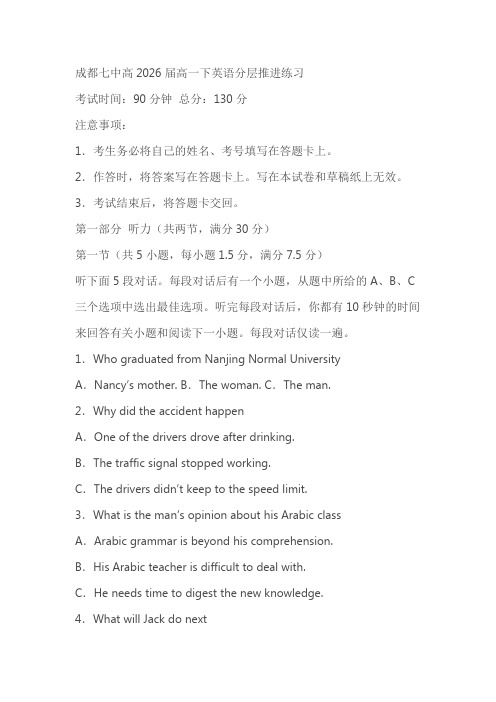 成都七中高 2026 届高一下英语分层推进练习

考试时间：90 分钟 总分：130 分

注意事项：

1．考生务必将自己的姓名、考号填写在答题卡上。

2．作答时，将答案写在答题卡上。写在本试卷和草稿纸上无效。

3．考试结束后，将答题卡交回。

第一部分 听力（共两节，满分 30 分）

第一节（共 5 小题，每小题 1.5 分，满分 7.5 分）

听下面 5 段对话。每段对话后有一个小题，从题中所给的 A、B、C 三个选项中选出最佳选项。听完每段对话后，你都有 10 秒钟的时间来回答有关小题和阅读下一小题。每段对话仅读一遍。

1．Who graduated from Nanjing Normal University

A．Nancy's mother. B．The woman. C．The man.

2．Why did the accident happen

A．One of the drivers drove after drinking.

B．The traffic signal stopped working.

C．The drivers didn't keep to the speed limit.

3．What is the man's opinion about his Arabic class

A．Arabic grammar is beyond his comprehension.

B．His Arabic teacher is difficult to deal with.

C．He needs time to digest the new knowledge.

4．What will Jack do next